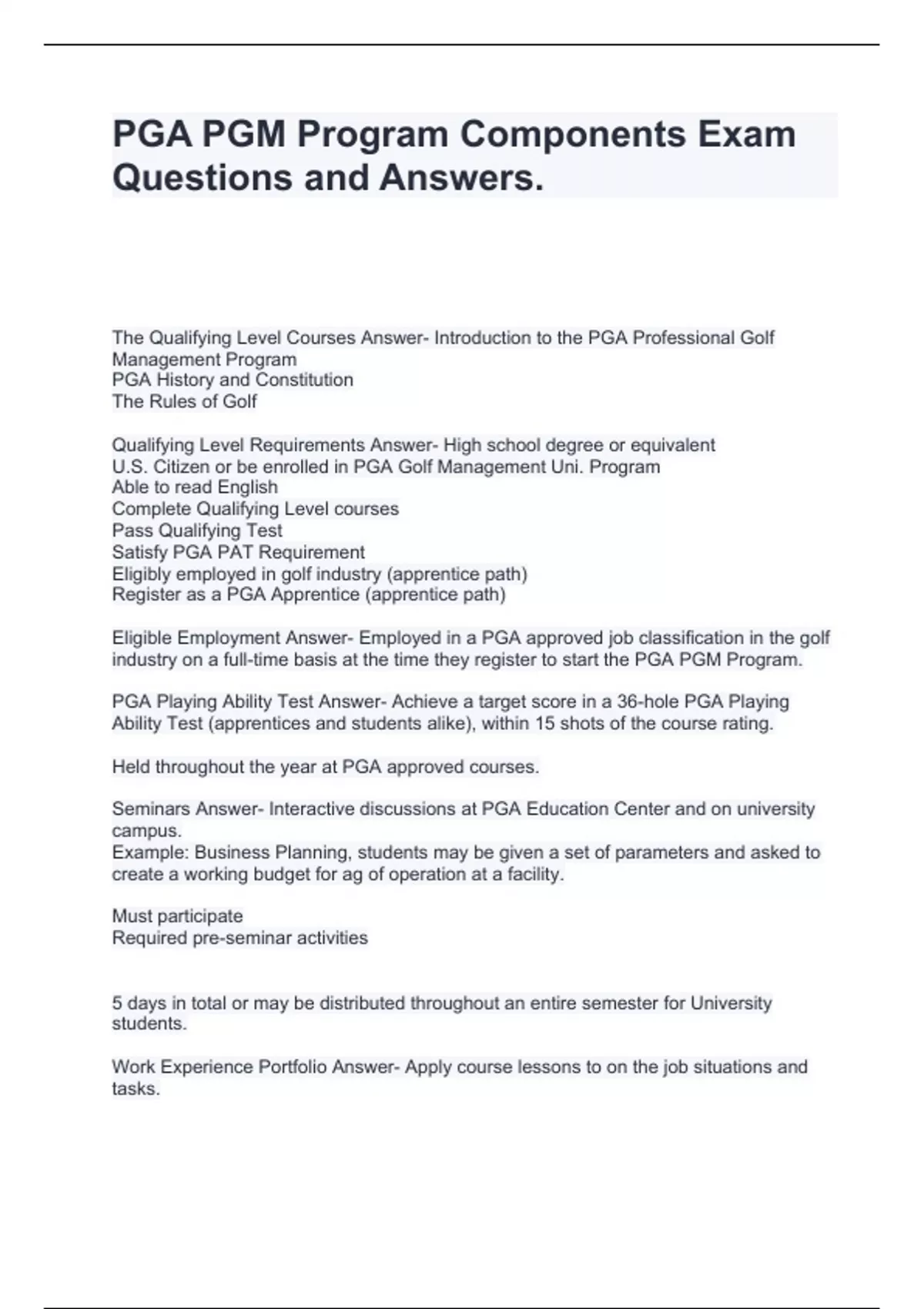 PGA PGM Program Components Exam Questions and Answers.

The Qualifying Level Courses Answer- Introduction to the PGA Professional Golf Management Program
PGA History and Constitution
The Rules of Golf

Qualifying Level Requirements Answer- High school degree or equivalent
U.S. Citizen or be enrolled in PGA Golf Management Uni. Program
Able to read English
Complete Qualifying Level courses
Pass Qualifying Test
Satisfy PGA PAT Requirement
Eligibly employed in golf industry (apprentice path)
Register as a PGA Apprentice (apprentice path)

Eligible Employment Answer- Employed in a PGA approved job classification in the golf industry on a full-time basis at the time they register to start the PGA PGM Program.

PGA Playing Ability Test Answer- Achieve a target score in a 36-hole PGA Playing Ability Test (apprentices and students alike), within 15 shots of the course rating.

Held throughout the year at PGA approved courses.

Seminars Answer- Interactive discussions at PGA Education Center and on university campus.
Example: Business Planning, students may be given a set of parameters and asked to create a working budget for ag of operation at a facility.

Must participate
Required pre-seminar activities

5 days in total or may be distributed throughout an entire semester for University students.

Work Experience Portfolio Answer- Apply course lessons to on the job situations and tasks.